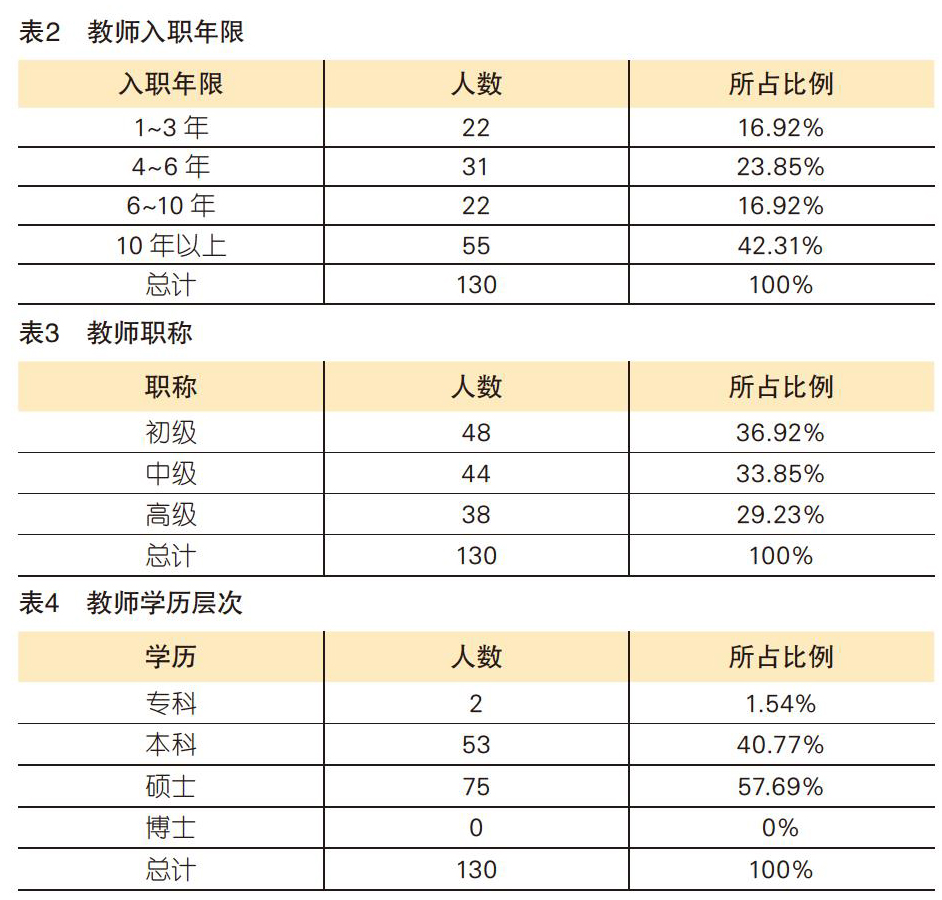 表2　教师入职年限

| 入职年限 | 人数 | 所占比例 |
|---|---|---|
| 1~3 年 | 22 | 16.92% |
| 4~6 年 | 31 | 23.85% |
| 6~10 年 | 22 | 16.92% |
| 10 年以上 | 55 | 42.31% |
| 总计 | 130 | 100% |

表3　教师职称

| 职称 | 人数 | 所占比例 |
|---|---|---|
| 初级 | 48 | 36.92% |
| 中级 | 44 | 33.85% |
| 高级 | 38 | 29.23% |
| 总计 | 130 | 100% |

表4　教师学历层次

| 学历 | 人数 | 所占比例 |
|---|---|---|
| 专科 | 2 | 1.54% |
| 本科 | 53 | 40.77% |
| 硕士 | 75 | 57.69% |
| 博士 | 0 | 0% |
| 总计 | 130 | 100% |